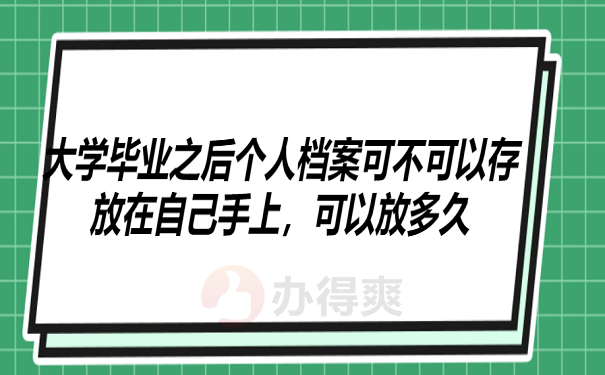 大学毕业之后个人档案可不可以存放在自己手上，可以放多久

办得爽